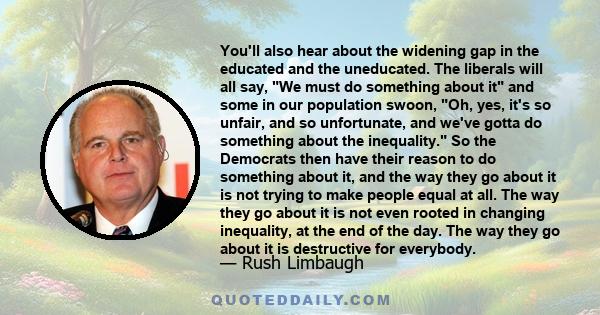 You'll also hear about the widening gap in the educated and the uneducated. The liberals will all say, "We must do something about it" and some in our population swoon, "Oh, yes, it's so unfair, and so unfortunate, and we've gotta do something about the inequality." So the Democrats then have their reason to do something about it, and the way they go about it is not trying to make people equal at all. The way they go about it is not even rooted in changing inequality, at the end of the day. The way they go about it is destructive for everybody.

— Rush Limbaugh

QUOTEDDAILY.COM